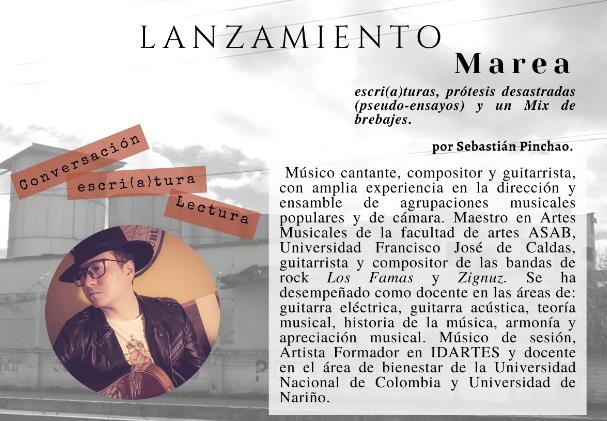 LANZAMIENTO

Marea

escri(a)turas, prótesis desastradas (pseudo-ensayos) y un Mix de brebajes.

por Sebastián Pinchao.

Conversación

escri(a)tura

Lectura

Músico cantante, compositor y guitarrista, con amplia experiencia en la dirección y ensamble de agrupaciones musicales populares y de cámara. Maestro en Artes Musicales de la facultad de artes ASAB, Universidad Francisco José de Caldas, guitarrista y compositor de las bandas de rock Los Famas y Zignuz. Se ha desempeñado como docente en las áreas de: guitarra eléctrica, guitarra acústica, teoría musical, historia de la música, armonía y apreciación musical. Músico de sesión, Artista Formador en IDARTES y docente en el área de bienestar de la Universidad Nacional de Colombia y Universidad de Nariño.